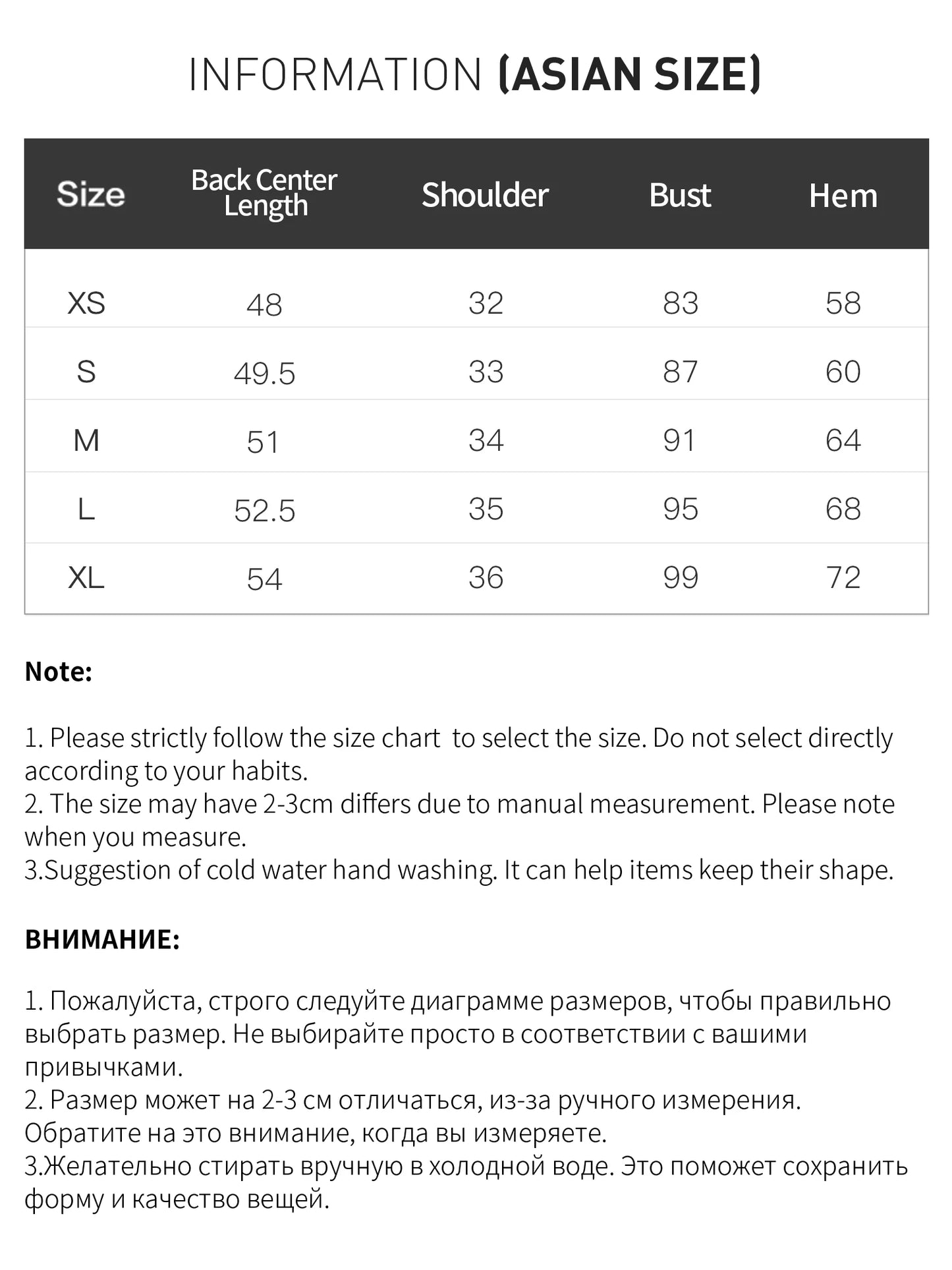 INFORMATION (ASIAN SIZE)

| Size | Back Center Length | Shoulder | Bust | Hem |
|---|---|---|---|---|
| XS | 48 | 32 | 83 | 58 |
| S | 49.5 | 33 | 87 | 60 |
| M | 51 | 34 | 91 | 64 |
| L | 52.5 | 35 | 95 | 68 |
| XL | 54 | 36 | 99 | 72 |

Note:

1. Please strictly follow the size chart to select the size. Do not select directly according to your habits.
2. The size may have 2-3cm differs due to manual measurement. Please note when you measure.
3.Suggestion of cold water hand washing. It can help items keep their shape.

ВНИМАНИЕ:

1. Пожалуйста, строго следуйте диаграмме размеров, чтобы правильно выбрать размер. Не выбирайте просто в соответствии с вашими привычками.
2. Размер может на 2-3 см отличаться, из-за ручного измерения. Обратите на это внимание, когда вы измеряете.
3.Желательно стирать вручную в холодной воде. Это поможет сохранить форму и качество вещей.